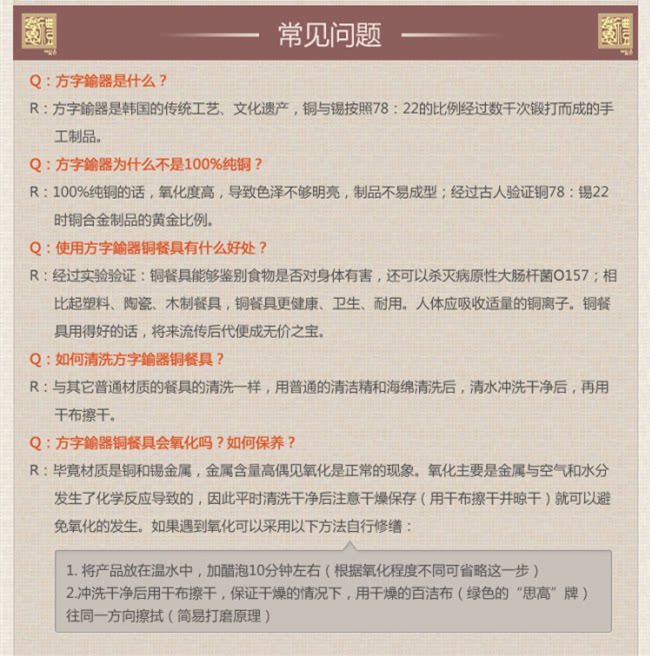 常见问题

Q：方字鍮器是什么？

R：方字鍮器是韩国的传统工艺、文化遗产，铜与锡按照78：22的比例经过数千次锻打而成的手工制品。

Q：方字鍮器为什么不是100%纯铜？

R：100%纯铜的话，氧化度高，导致色泽不够明亮，制品不易成型；经过古人验证铜78：锡22时铜合金制品的黄金比例。

Q：使用方字鍮器铜餐具有什么好处？

R：经过实验验证：铜餐具能够鉴别食物是否对身体有害，还可以杀灭病原性大肠杆菌O157；相比起塑料、陶瓷、木制餐具，铜餐具更健康、卫生、耐用。人体应吸收适量的铜离子。铜餐具用得好的话，将来流传后代便成无价之宝。

Q：如何清洗方字鍮器铜餐具？

R：与其它普通材质的餐具的清洗一样，用普通的清洁精和海绵清洗后，清水冲洗干净后，再用干布擦干。

Q：方字鍮器铜餐具会氧化吗？如何保养？

R：毕竟材质是铜和锡金属，金属含量高偶见氧化是正常的现象。氧化主要是金属与空气和水分发生了化学反应导致的，因此平时清洗干净后注意干燥保存（用干布擦干并晾干）就可以避免氧化的发生。如果遇到氧化可以采用以下方法自行修缮：

1. 将产品放在温水中，加醋泡10分钟左右（根据氧化程度不同可省略这一步）
2.冲洗干净后用干布擦干，保证干燥的情况下，用干燥的百洁布（绿色的“思高”牌）往同一方向擦拭（简易打磨原理）